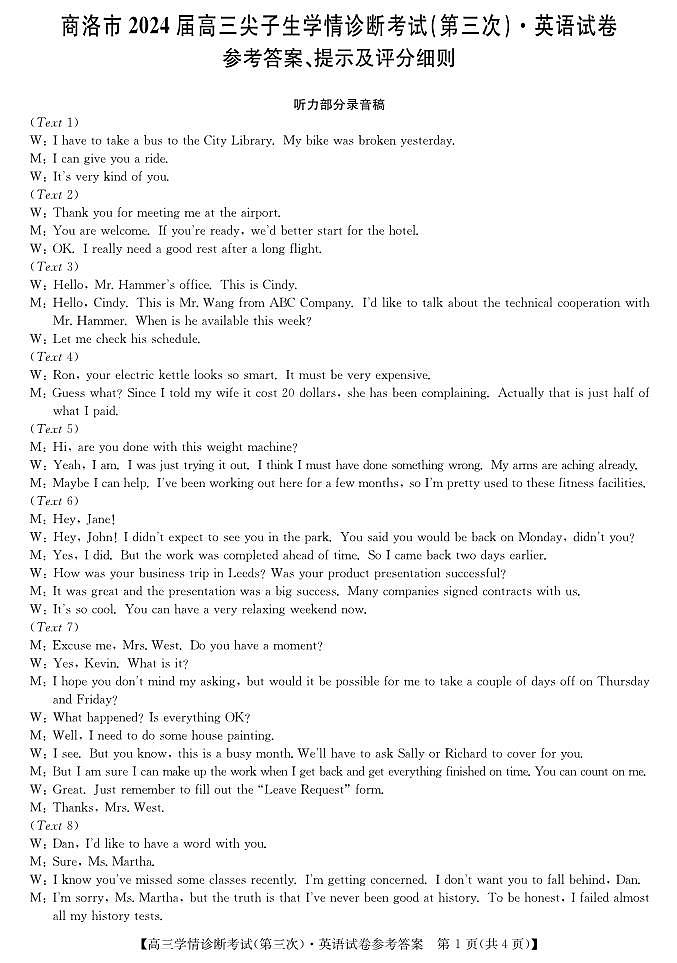 商洛市 2024 届高三尖子生学情诊断考试(第三次)·英语试卷
参考答案、提示及评分细则

听力部分录音稿

(Text 1)
W: I have to take a bus to the City Library. My bike was broken yesterday.
M: I can give you a ride.
W: It's very kind of you.
(Text 2)
W: Thank you for meeting me at the airport.
M: You are welcome. If you're ready, we'd better start for the hotel.
W: OK. I really need a good rest after a long flight.
(Text 3)
W: Hello, Mr. Hammer's office. This is Cindy.
M: Hello, Cindy. This is Mr. Wang from ABC Company. I'd like to talk about the technical cooperation with Mr. Hammer. When is he available this week?
W: Let me check his schedule.
(Text 4)
W: Ron, your electric kettle looks so smart. It must be very expensive.
M: Guess what? Since I told my wife it cost 20 dollars, she has been complaining. Actually that is just half of what I paid.
(Text 5)
M: Hi, are you done with this weight machine?
W: Yeah, I am. I was just trying it out. I think I must have done something wrong. My arms are aching already.
M: Maybe I can help. I've been working out here for a few months, so I'm pretty used to these fitness facilities.
(Text 6)
M: Hey, Jane!
W: Hey, John! I didn't expect to see you in the park. You said you would be back on Monday, didn't you?
M: Yes, I did. But the work was completed ahead of time. So I came back two days earlier.
W: How was your business trip in Leeds? Was your product presentation successful?
M: It was great and the presentation was a big success. Many companies signed contracts with us.
W: It's so cool. You can have a very relaxing weekend now.
(Text 7)
M: Excuse me, Mrs. West. Do you have a moment?
W: Yes, Kevin. What is it?
M: I hope you don't mind my asking, but would it be possible for me to take a couple of days off on Thursday and Friday?
W: What happened? Is everything OK?
M: Well, I need to do some house painting.
W: I see. But you know, this is a busy month. We'll have to ask Sally or Richard to cover for you.
M: But I am sure I can make up the work when I get back and get everything finished on time. You can count on me.
W: Great. Just remember to fill out the "Leave Request" form.
M: Thanks, Mrs. West.
(Text 8)
W: Dan, I'd like to have a word with you.
M: Sure, Ms. Martha.
W: I know you've missed some classes recently. I'm getting concerned. I don't want you to fall behind, Dan.
M: I'm sorry, Ms. Martha, but the truth is that I've never been good at history. To be honest, I failed almost all my history tests.

【高三学情诊断考试(第三次)·英语试卷参考答案 第 1 页(共 4 页)】